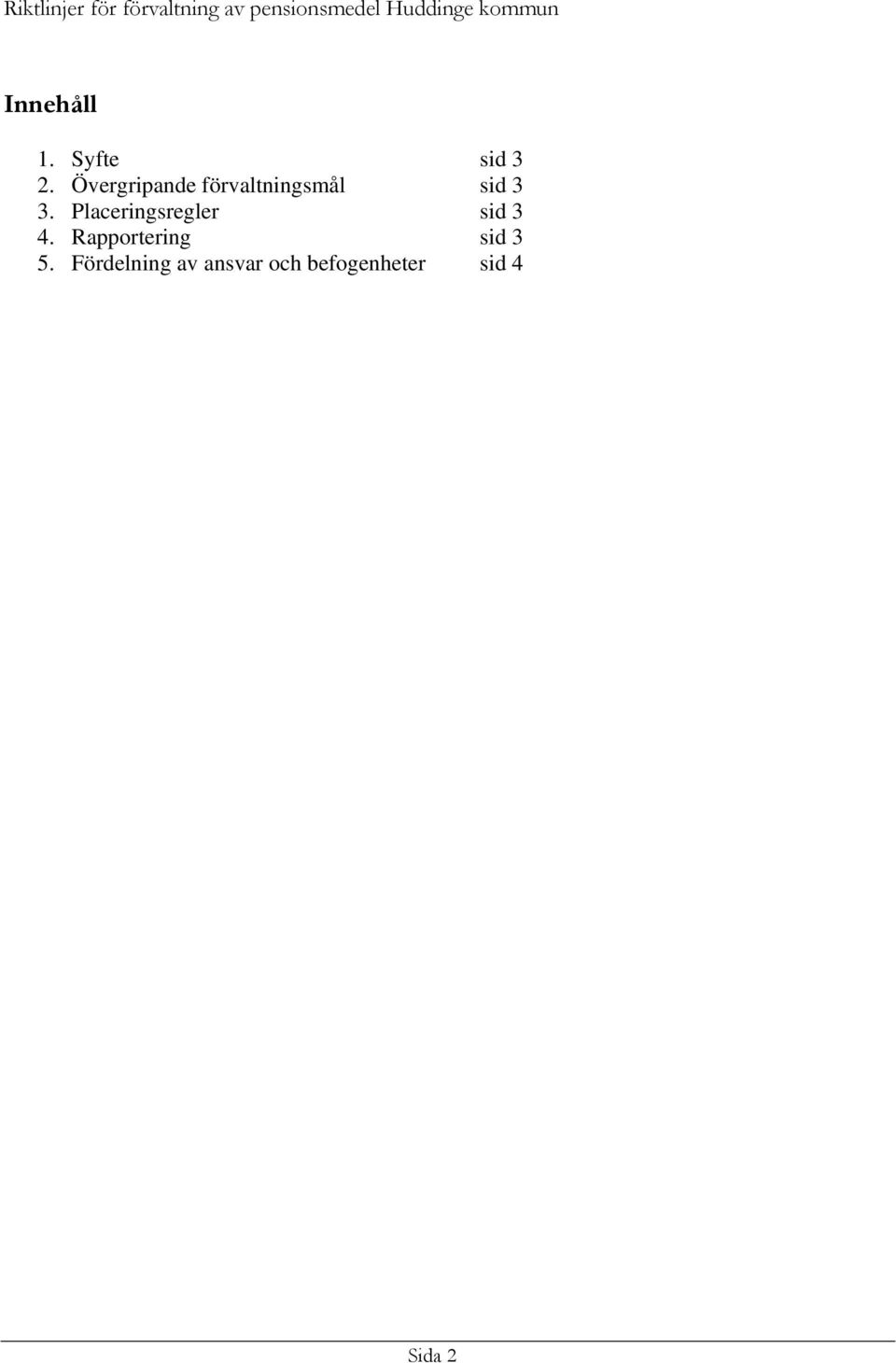 Riktlinjer för förvaltning av pensionsmedel Huddinge kommun

Innehåll

1. Syfte sid 3
2. Övergripande förvaltningsmål sid 3
3. Placeringsregler sid 3
4. Rapportering sid 3
5. Fördelning av ansvar och befogenheter sid 4

Sida 2